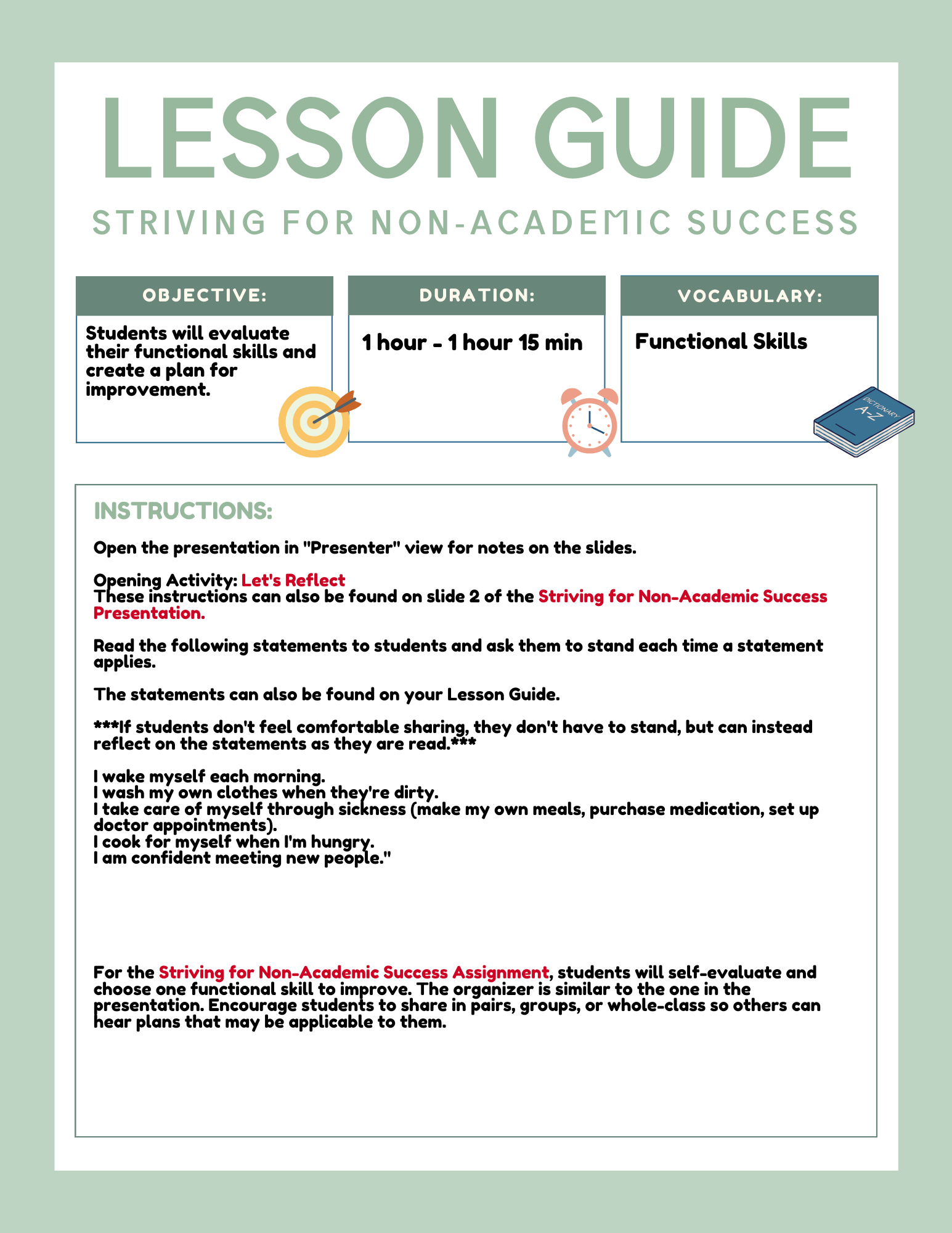 LESSON GUIDE

STRIVING FOR NON-ACADEMIC SUCCESS

OBJECTIVE:

Students will evaluate their functional skills and create a plan for improvement.

DURATION:

1 hour - 1 hour 15 min

VOCABULARY:

Functional Skills

DICTIONARY
A-Z

INSTRUCTIONS:

Open the presentation in "Presenter" view for notes on the slides.

Opening Activity: Let's Reflect
These instructions can also be found on slide 2 of the Striving for Non-Academic Success Presentation.

Read the following statements to students and ask them to stand each time a statement applies.

The statements can also be found on your Lesson Guide.

***If students don't feel comfortable sharing, they don't have to stand, but can instead reflect on the statements as they are read.***

I wake myself each morning.
I wash my own clothes when they're dirty.
I take care of myself through sickness (make my own meals, purchase medication, set up doctor appointments).
I cook for myself when I'm hungry.
I am confident meeting new people."

For the Striving for Non-Academic Success Assignment, students will self-evaluate and choose one functional skill to improve. The organizer is similar to the one in the presentation. Encourage students to share in pairs, groups, or whole-class so others can hear plans that may be applicable to them.